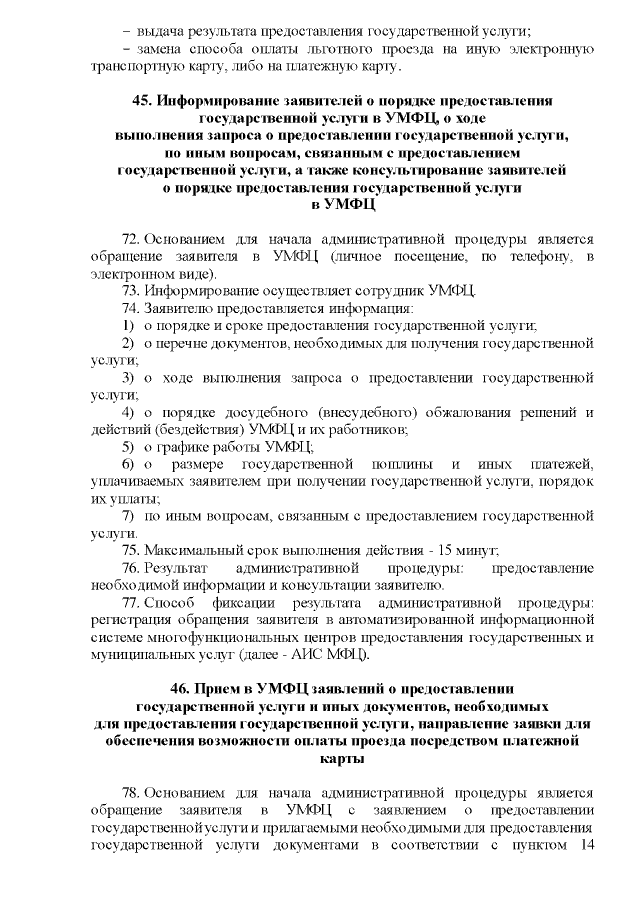 – выдача результата предоставления государственной услуги;
– замена способа оплаты льготного проезда на иную электронную транспортную карту, либо на платежную карту.

45. Информирование заявителей о порядке предоставления государственной услуги в УМФЦ, о ходе выполнения запроса о предоставлении государственной услуги, по иным вопросам, связанным с предоставлением государственной услуги, а также консультирование заявителей о порядке предоставления государственной услуги в УМФЦ

72. Основанием для начала административной процедуры является обращение заявителя в УМФЦ (личное посещение, по телефону, в электронном виде).
73. Информирование осуществляет сотрудник УМФЦ.
74. Заявителю предоставляется информация:
1) о порядке и сроке предоставления государственной услуги;
2) о перечне документов, необходимых для получения государственной услуги;
3) о ходе выполнения запроса о предоставлении государственной услуги;
4) о порядке досудебного (внесудебного) обжалования решений и действий (бездействия) УМФЦ и их работников;
5) о графике работы УМФЦ;
6) о размере государственной пошлины и иных платежей, уплачиваемых заявителем при получении государственной услуги, порядок их уплаты;
7) по иным вопросам, связанным с предоставлением государственной услуги.
75. Максимальный срок выполнения действия - 15 минут;
76. Результат административной процедуры: предоставление необходимой информации и консультации заявителю.
77. Способ фиксации результата административной процедуры: регистрация обращения заявителя в автоматизированной информационной системе многофункциональных центров предоставления государственных и муниципальных услуг (далее - АИС МФЦ).

46. Прием в УМФЦ заявлений о предоставлении государственной услуги и иных документов, необходимых для предоставления государственной услуги, направление заявки для обеспечения возможности оплаты проезда посредством платежной карты

78. Основанием для начала административной процедуры является обращение заявителя в УМФЦ с заявлением о предоставлении государственной услуги и прилагаемыми необходимыми для предоставления государственной услуги документами в соответствии с пунктом 14